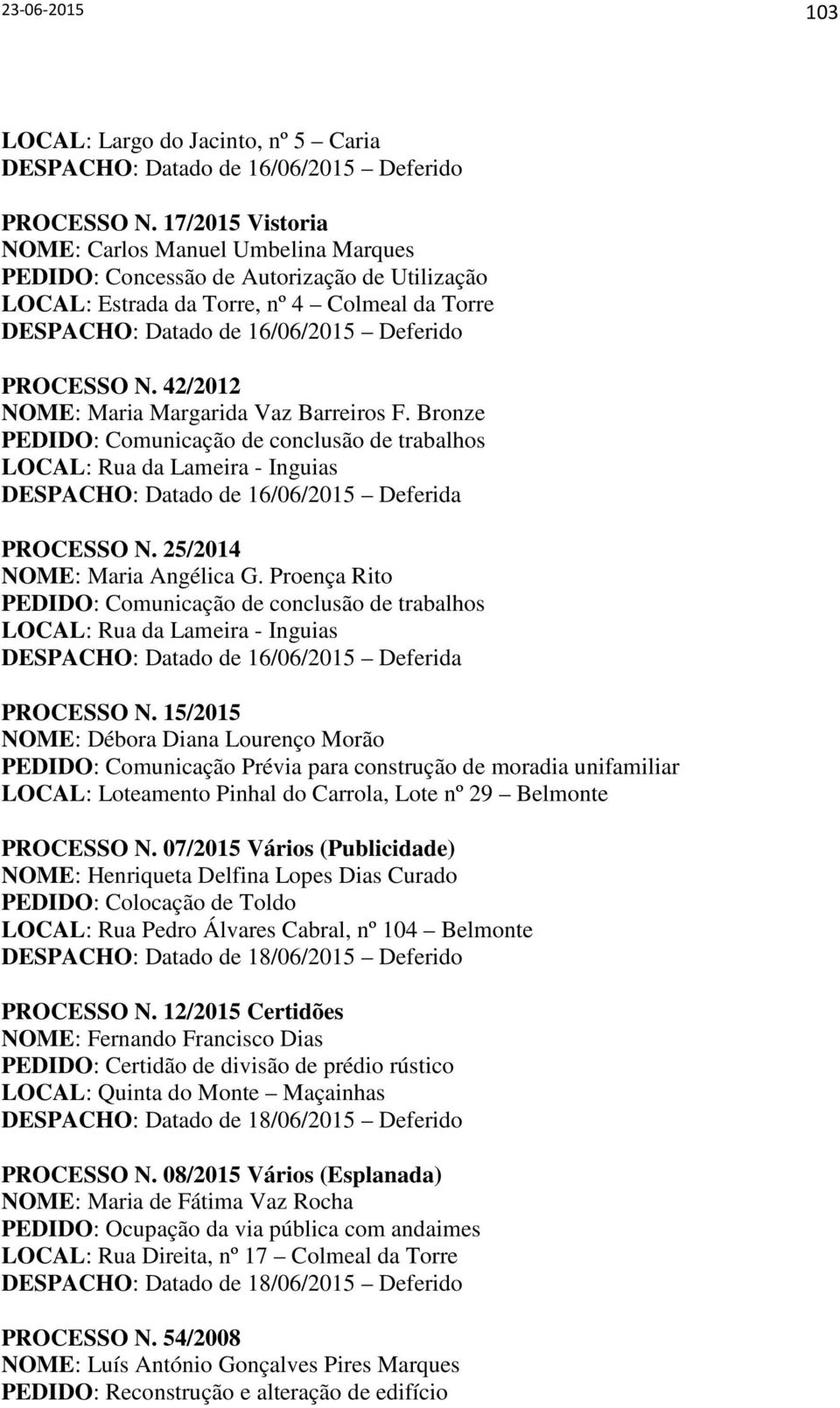 23-06-2015

103

LOCAL: Largo do Jacinto, nº 5 – Caria
DESPACHO: Datado de 16/06/2015 – Deferido

PROCESSO N. 17/2015 Vistoria
NOME: Carlos Manuel Umbelina Marques
PEDIDO: Concessão de Autorização de Utilização
LOCAL: Estrada da Torre, nº 4 – Colmeal da Torre
DESPACHO: Datado de 16/06/2015 – Deferido

PROCESSO N. 42/2012
NOME: Maria Margarida Vaz Barreiros F. Bronze
PEDIDO: Comunicação de conclusão de trabalhos
LOCAL: Rua da Lameira - Inguias
DESPACHO: Datado de 16/06/2015 – Deferida

PROCESSO N. 25/2014
NOME: Maria Angélica G. Proença Rito
PEDIDO: Comunicação de conclusão de trabalhos
LOCAL: Rua da Lameira - Inguias
DESPACHO: Datado de 16/06/2015 – Deferida

PROCESSO N. 15/2015
NOME: Débora Diana Lourenço Morão
PEDIDO: Comunicação Prévia para construção de moradia unifamiliar
LOCAL: Loteamento Pinhal do Carrola, Lote nº 29 – Belmonte

PROCESSO N. 07/2015 Vários (Publicidade)
NOME: Henriqueta Delfina Lopes Dias Curado
PEDIDO: Colocação de Toldo
LOCAL: Rua Pedro Álvares Cabral, nº 104 – Belmonte
DESPACHO: Datado de 18/06/2015 – Deferido

PROCESSO N. 12/2015 Certidões
NOME: Fernando Francisco Dias
PEDIDO: Certidão de divisão de prédio rústico
LOCAL: Quinta do Monte – Maçainhas
DESPACHO: Datado de 18/06/2015 – Deferido

PROCESSO N. 08/2015 Vários (Esplanada)
NOME: Maria de Fátima Vaz Rocha
PEDIDO: Ocupação da via pública com andaimes
LOCAL: Rua Direita, nº 17 – Colmeal da Torre
DESPACHO: Datado de 18/06/2015 – Deferido

PROCESSO N. 54/2008
NOME: Luís António Gonçalves Pires Marques
PEDIDO: Reconstrução e alteração de edifício